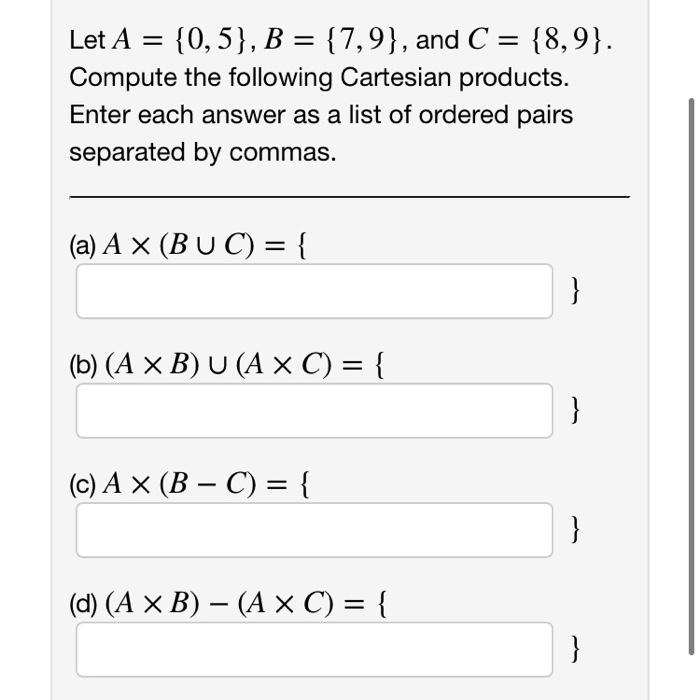 Let $A = \{0, 5\}$, $B = \{7, 9\}$, and $C = \{8, 9\}$. Compute the following Cartesian products. Enter each answer as a list of ordered pairs separated by commas.

(a) $A \times (B \cup C) = \{$

$\}$

(b) $(A \times B) \cup (A \times C) = \{$

$\}$

(c) $A \times (B - C) = \{$

$\}$

(d) $(A \times B) - (A \times C) = \{$

$\}$